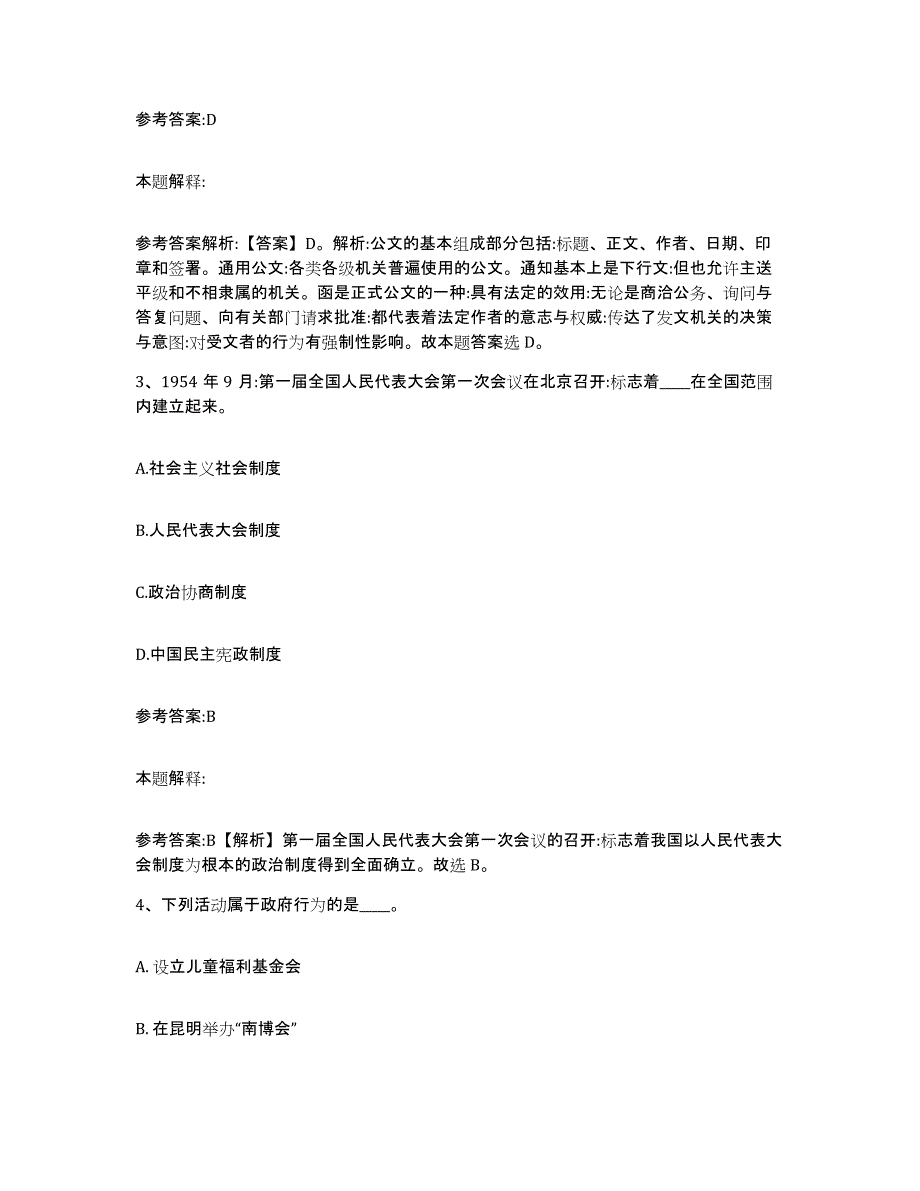 参考答案:D

本题解释:

参考答案解析:【答案】D。解析:公文的基本组成部分包括:标题、正文、作者、日期、印章和签署。通用公文:各类各级机关普遍使用的公文。通知基本上是下行文:但也允许主送平级和不相隶属的机关。函是正式公文的一种:具有法定的效用:无论是商洽公务、询问与答复问题、向有关部门请求批准:都代表着法定作者的意志与权威:传达了发文机关的决策与意图:对受文者的行为有强制性影响。故本题答案选 D。

3、1954 年 9 月:第一届全国人民代表大会第一次会议在北京召开:标志着____在全国范围内建立起来。

A.社会主义社会制度

B.人民代表大会制度

C.政治协商制度

D.中国民主宪政制度

参考答案:B

本题解释:

参考答案:B【解析】第一届全国人民代表大会第一次会议的召开:标志着我国以人民代表大会制度为根本的政治制度得到全面确立。故选 B。

4、下列活动属于政府行为的是____。

A. 设立儿童福利基金会

B. 在昆明举办“南博会”